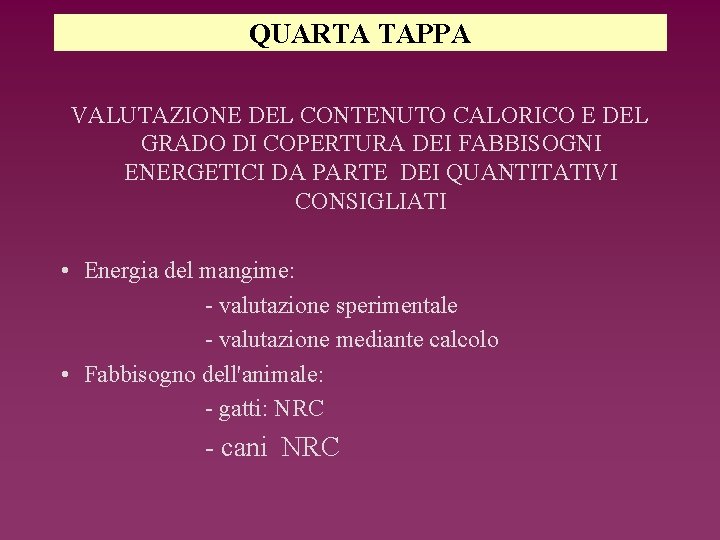 QUARTA TAPPA

VALUTAZIONE DEL CONTENUTO CALORICO E DEL GRADO DI COPERTURA DEI FABBISOGNI ENERGETICI DA PARTE DEI QUANTITATIVI CONSIGLIATI

• Energia del mangime:
- valutazione sperimentale
- valutazione mediante calcolo
• Fabbisogno dell'animale:
- gatti: NRC
- cani NRC